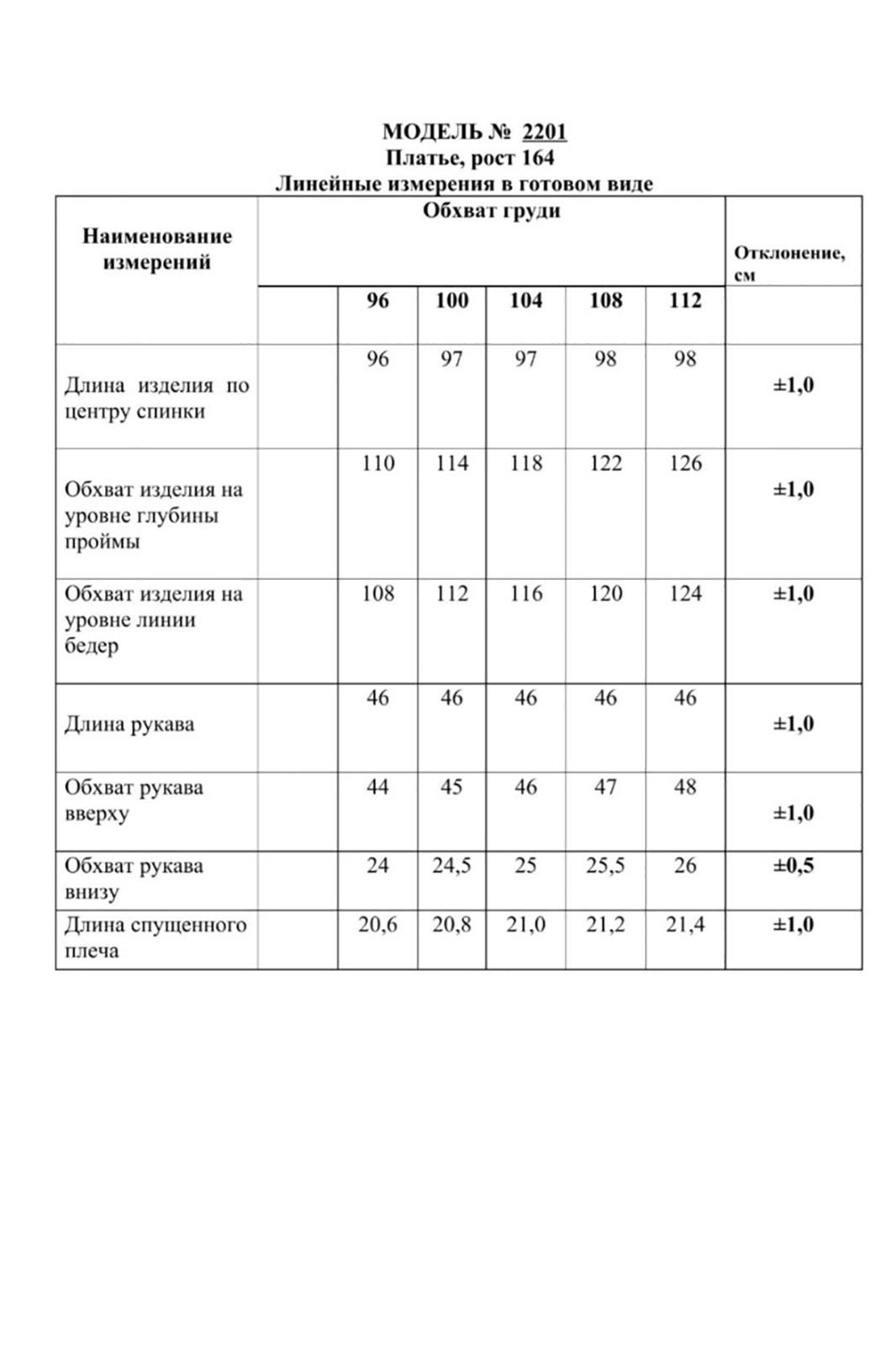 МОДЕЛЬ № 2201
Платье, рост 164
Линейные измерения в готовом виде

| Наименование измерений | Обхват груди | | | | | | Отклонение, см |
|---|---|---|---|---|---|---|---|
| | | 96 | 100 | 104 | 108 | 112 | |
| Длина изделия по центру спинки | | 96 | 97 | 97 | 98 | 98 | ±1,0 |
| Обхват изделия на уровне глубины проймы | | 110 | 114 | 118 | 122 | 126 | ±1,0 |
| Обхват изделия на уровне линии бедер | | 108 | 112 | 116 | 120 | 124 | ±1,0 |
| Длина рукава | | 46 | 46 | 46 | 46 | 46 | ±1,0 |
| Обхват рукава вверху | | 44 | 45 | 46 | 47 | 48 | ±1,0 |
| Обхват рукава внизу | | 24 | 24,5 | 25 | 25,5 | 26 | ±0,5 |
| Длина спущенного плеча | | 20,6 | 20,8 | 21,0 | 21,2 | 21,4 | ±1,0 |